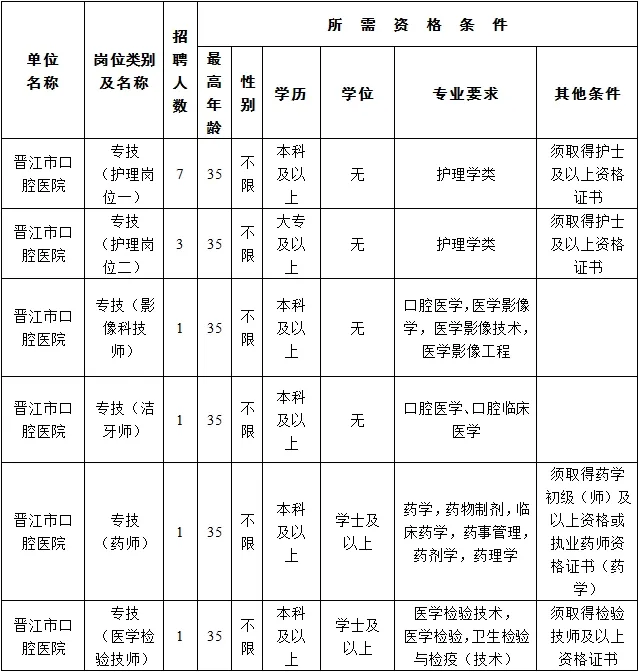 | 单位名称 | 岗位类别及名称 | 招聘人数 | 所需资格条件 | | | | | |
|---|---|---|---|---|---|---|---|---|
| | | | 最高年龄 | 性别 | 学历 | 学位 | 专业要求 | 其他条件 |
| 晋江市口腔医院 | 专技（护理岗位一） | 7 | 35 | 不限 | 本科及以上 | 无 | 护理学类 | 须取得护士及以上资格证书 |
| 晋江市口腔医院 | 专技（护理岗位二） | 3 | 35 | 不限 | 大专及以上 | 无 | 护理学类 | 须取得护士及以上资格证书 |
| 晋江市口腔医院 | 专技（影像科技师） | 1 | 35 | 不限 | 本科及以上 | 无 | 口腔医学，医学影像学，医学影像技术，医学影像工程 | |
| 晋江市口腔医院 | 专技（洁牙师） | 1 | 35 | 不限 | 本科及以上 | 无 | 口腔医学、口腔临床医学 | |
| 晋江市口腔医院 | 专技（药师） | 1 | 35 | 不限 | 本科及以上 | 学士及以上 | 药学，药物制剂，临床药学，药事管理，药剂学，药理学 | 须取得药学初级（师）及以上资格或执业药师资格证书（药学） |
| 晋江市口腔医院 | 专技（医学检验技师） | 1 | 35 | 不限 | 本科及以上 | 学士及以上 | 医学检验技术，医学检验，卫生检验与检疫（技术） | 须取得检验技师及以上资格证书 |